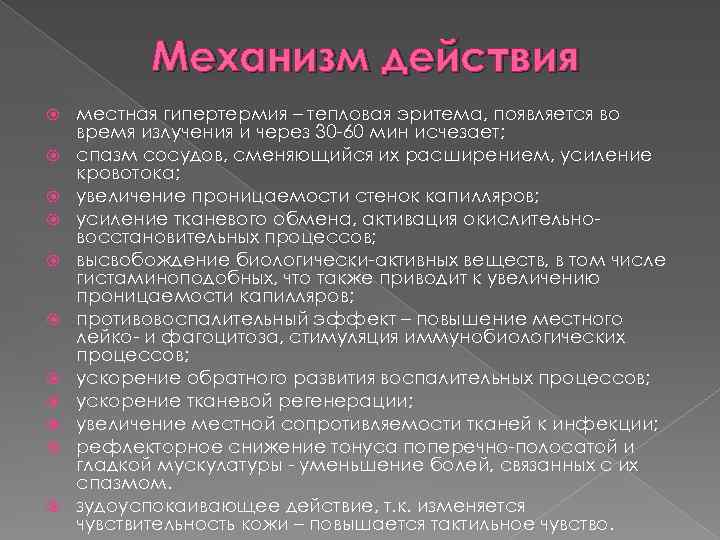 Механизм действия

местная гипертермия – тепловая эритема, появляется во время излучения и через 30-60 мин исчезает;

спазм сосудов, сменяющийся их расширением, усиление кровотока;

увеличение проницаемости стенок капилляров;

усиление тканевого обмена, активация окислительно-восстановительных процессов;

высвобождение биологически-активных веществ, в том числе гистаминоподобных, что также приводит к увеличению проницаемости капилляров;

противовоспалительный эффект – повышение местного лейко- и фагоцитоза, стимуляция иммунобиологических процессов;

ускорение обратного развития воспалительных процессов;

ускорение тканевой регенерации;

увеличение местной сопротивляемости тканей к инфекции;

рефлекторное снижение тонуса поперечно-полосатой и гладкой мускулатуры - уменьшение болей, связанных с их спазмом.

зудоуспокаивающее действие, т.к. изменяется чувствительность кожи – повышается тактильное чувство.